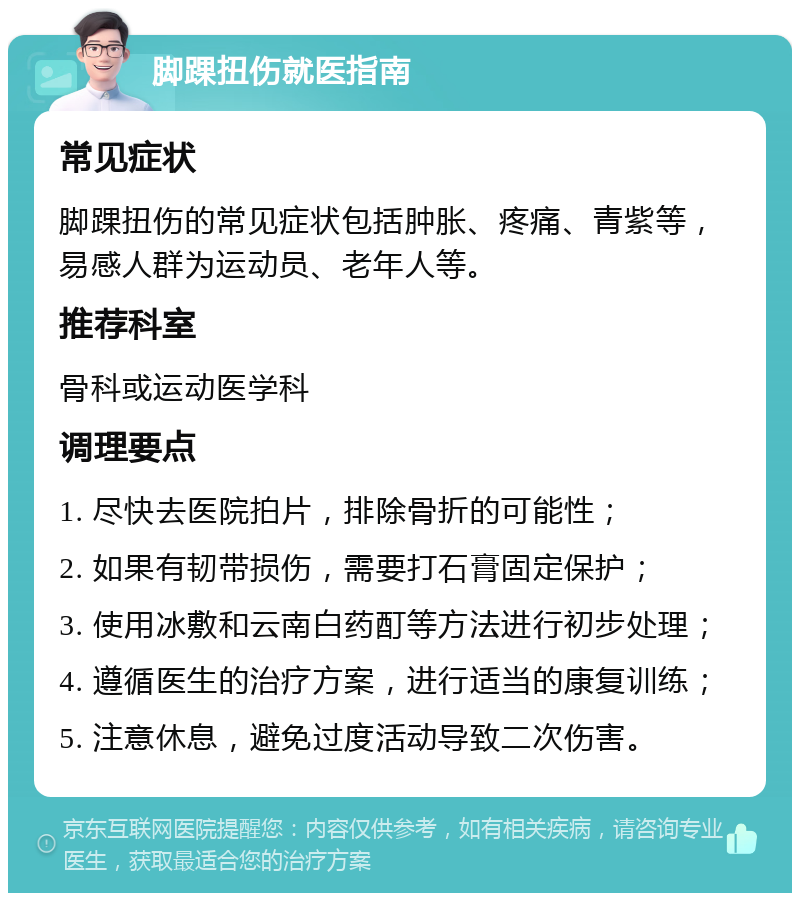 脚踝扭伤就医指南

常见症状

脚踝扭伤的常见症状包括肿胀、疼痛、青紫等，易感人群为运动员、老年人等。

推荐科室

骨科或运动医学科

调理要点

1. 尽快去医院拍片，排除骨折的可能性；

2. 如果有韧带损伤，需要打石膏固定保护；

3. 使用冰敷和云南白药酊等方法进行初步处理；

4. 遵循医生的治疗方案，进行适当的康复训练；

5. 注意休息，避免过度活动导致二次伤害。

京东互联网医院提醒您：内容仅供参考，如有相关疾病，请咨询专业医生，获取最适合您的治疗方案